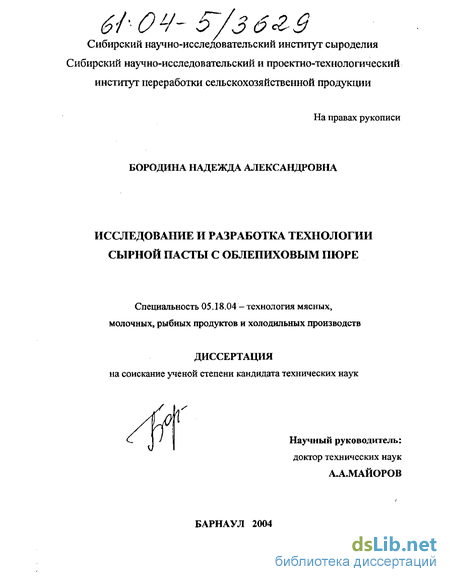 61:04-5/3629

Сибирский научно-исследовательский институт сыроделия
Сибирский научно-исследовательский и проектно-технологический институт переработки сельскохозяйственной продукции

На правах рукописи

БОРОДИНА НАДЕЖДА АЛЕКСАНДРОВНА

ИССЛЕДОВАНИЕ И РАЗРАБОТКА ТЕХНОЛОГИИ СЫРНОЙ ПАСТЫ С ОБЛЕПИХОВЫМ ПЮРЕ

Специальность 05.18.04 – технология мясных, молочных, рыбных продуктов и холодильных производств

ДИССЕРТАЦИЯ
на соискание ученой степени кандидата технических наук

Бор

Научный руководитель:
доктор технических наук
А.А.МАЙОРОВ

БАРНАУЛ 2004

dsLib.net
библиотека диссертаций